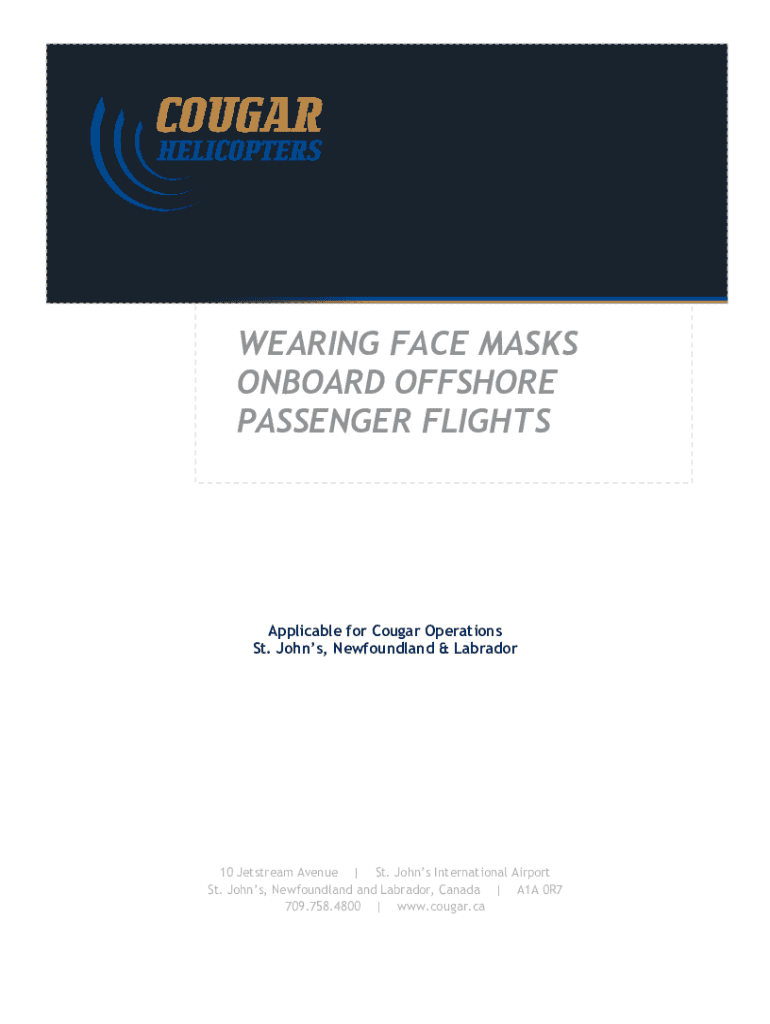 COUGAR
HELICOPTERS

WEARING FACE MASKS
ONBOARD OFFSHORE
PASSENGER FLIGHTS

Applicable for Cougar Operations
St. John's, Newfoundland & Labrador

10 Jetstream Avenue | St. John's International Airport
St. John's, Newfoundland and Labrador, Canada | A1A 0R7
709.758.4800 | www.cougar.ca